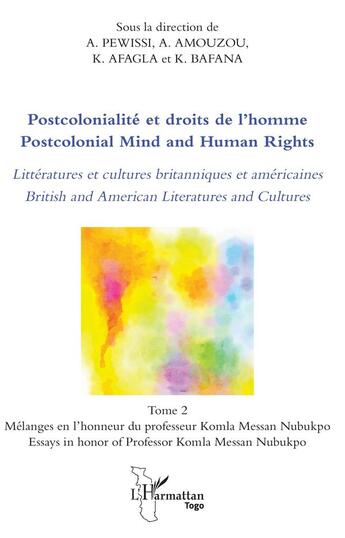 Sous la direction de
A. PEWISSI, A. AMOUZOU,
K. AFAGLA et K. BAFANA

Postcolonialité et droits de l'homme
Postcolonial Mind and Human Rights

Littératures et cultures britanniques et américaines
British and American Literatures and Cultures

Tome 2
Mélanges en l'honneur du professeur Komla Messan Nubukpo
Essays in honor of Professor Komla Messan Nubukpo

L'Harmattan
Togo